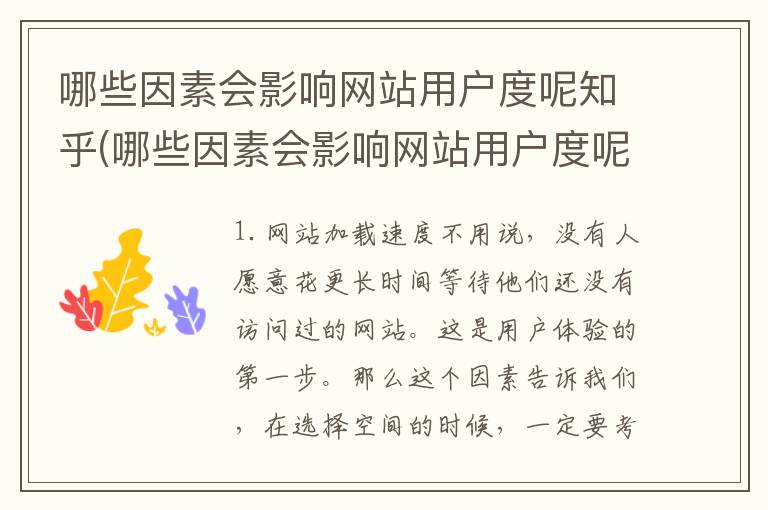 哪些因素会影响网站用户度呢知乎(哪些因素会影响网站用户度呢

1. 网站加载速度不用说，没有人愿意花更长时间等待他们还没有访问过的网站。这是用户体验的第一步。那么这个因素告诉我们，在选择空间的时候，一定要考